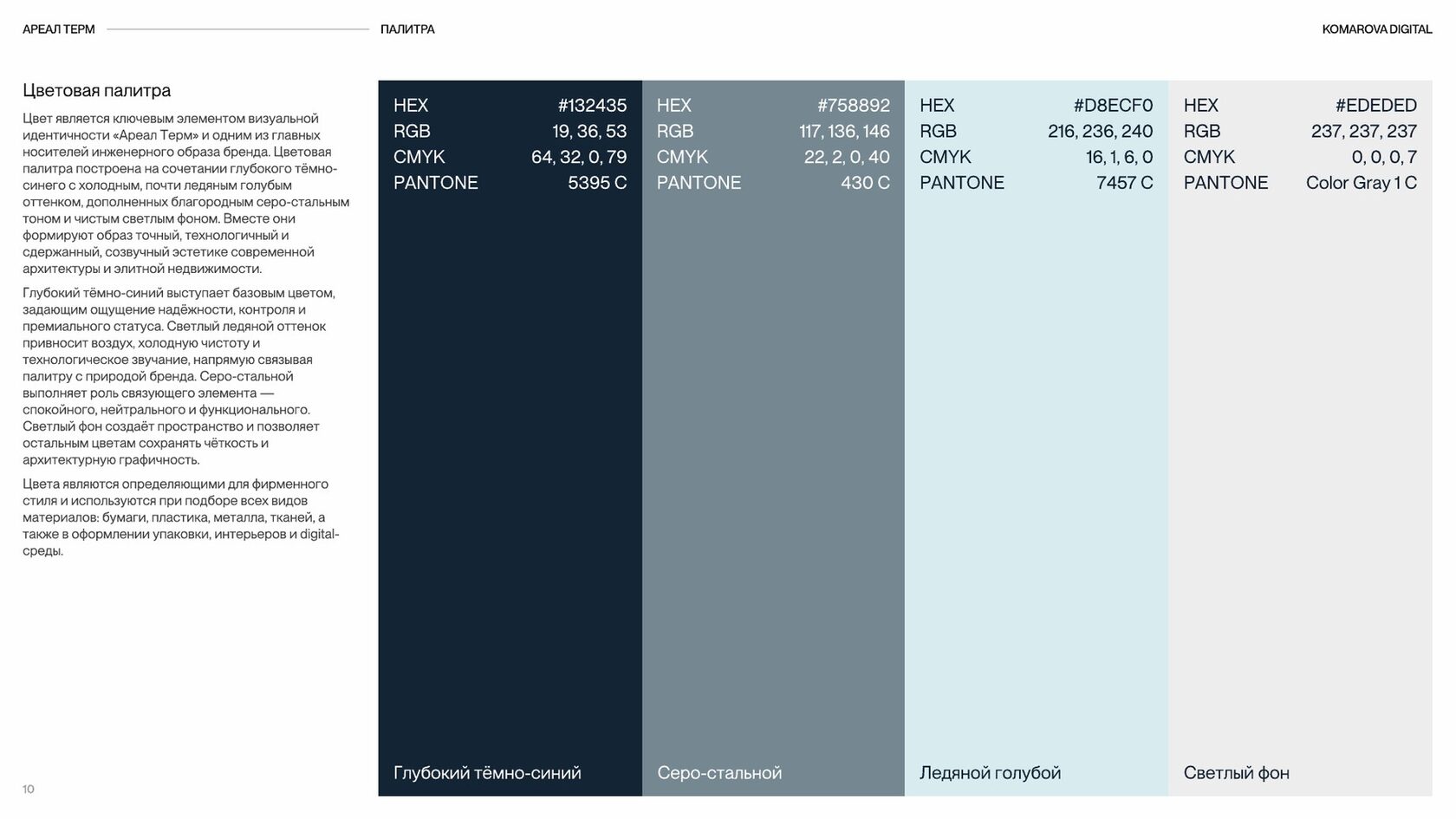 АРЕАЛ ТЕРМ

ПАЛИТРА

KOMAROVA DIGITAL

Цветовая палитра

Цвет является ключевым элементом визуальной идентичности «Ареал Терм» и одним из главных носителей инженерного образа бренда. Цветовая палитра построена на сочетании глубокого тёмно-синего с холодным, почти ледяным голубым оттенком, дополненных благородным серо-стальным тоном и чистым светлым фоном. Вместе они формируют образ точный, технологичный и сдержанный, созвучный эстетике современной архитектуры и элитной недвижимости.

Глубокий тёмно-синий выступает базовым цветом, задающим ощущение надёжности, контроля и премиального статуса. Светлый ледяной оттенок привносит воздух, холодную чистоту и технологическое звучание, напрямую связывая палитру с природой бренда. Серо-стальной выполняет роль связующего элемента — спокойного, нейтрального и функционального. Светлый фон создаёт пространство и позволяет остальным цветам сохранять чёткость и архитектурную графичность.

Цвета являются определяющими для фирменного стиля и используются при подборе всех видов материалов: бумаги, пластика, металла, тканей, а также в оформлении упаковки, интерьеров и digital-среды.

HEX #132435
RGB 19, 36, 53
CMYK 64, 32, 0, 79
PANTONE 5395 C

Глубокий тёмно-синий

HEX #758892
RGB 117, 136, 146
CMYK 22, 2, 0, 40
PANTONE 430 C

Серо-стальной

HEX #D8ECF0
RGB 216, 236, 240
CMYK 16, 1, 6, 0
PANTONE 7457 C

Ледяной голубой

HEX #EDEDED
RGB 237, 237, 237
CMYK 0, 0, 0, 7
PANTONE Color Gray 1 C

Светлый фон

10